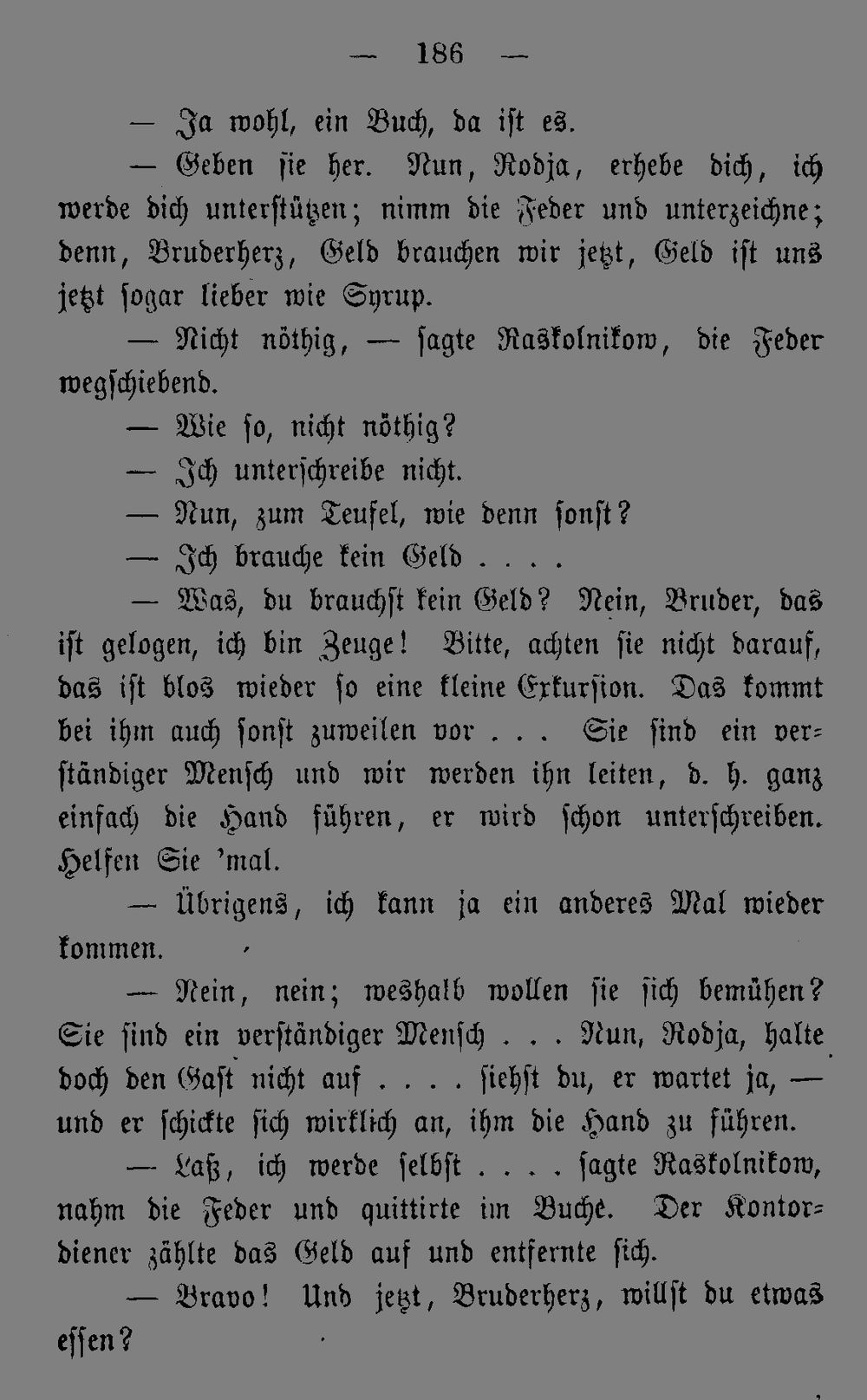 — 186 —

— Ja wohl, ein Buch, da ist es.

— Geben sie her. Nun, Rodja, erhebe dich, ich werde dich unterstützen; nimm die Feder und unterzeichne; denn, Bruderherz, Geld brauchen wir jetzt, Geld ist uns jetzt sogar lieber wie Syrup.

— Nicht nöthig, — sagte Raskolnikow, die Feder wegschiebend.

— Wie so, nicht nöthig?

— Ich unterschreibe nicht.

— Nun, zum Teufel, wie denn sonst?

— Ich brauche kein Geld . . . .

— Was, du brauchst kein Geld? Nein, Bruder, das ist gelogen, ich bin Zeuge! Bitte, achten sie nicht darauf, das ist blos wieder so eine kleine Exkursion. Das kommt bei ihm auch sonst zuweilen vor . . . Sie sind ein verständiger Mensch und wir werden ihn leiten, d. h. ganz einfach die Hand führen, er wird schon unterschreiben. Helfen Sie 'mal.

— Übrigens, ich kann ja ein anderes Mal wieder kommen.

— Nein, nein; weshalb wollen sie sich bemühen? Sie sind ein verständiger Mensch . . . Nun, Rodja, halte doch den Gast nicht auf . . . . siehst du, er wartet ja, — und er schickte sich wirklich an, ihm die Hand zu führen.

— Laß, ich werde selbst . . . . sagte Raskolnikow, nahm die Feder und quittirte im Buche. Der Kontordiener zählte das Geld auf und entfernte sich.

— Bravo! Und jetzt, Bruderherz, willst du etwas essen?